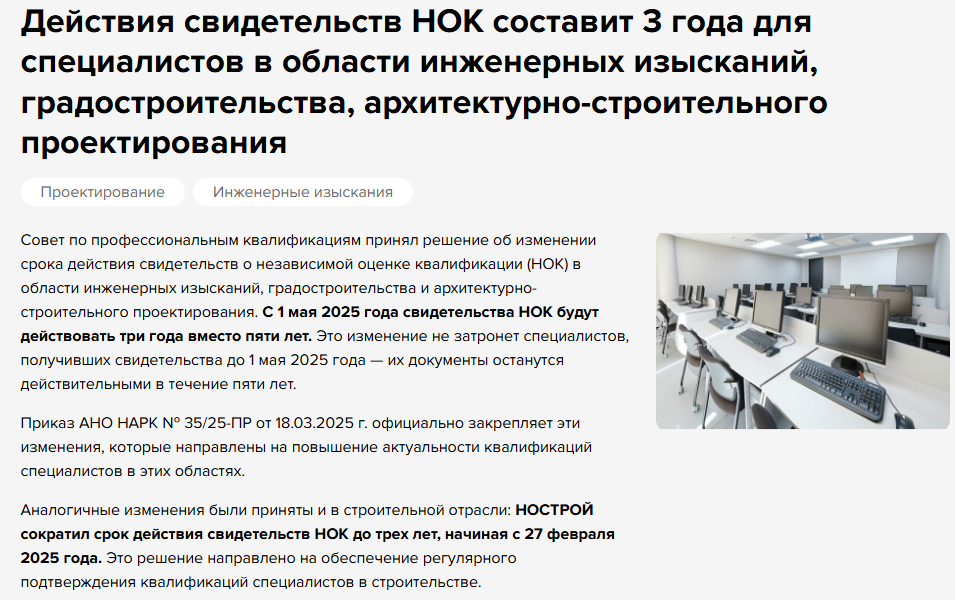 Действия свидетельств НОК составит 3 года для специалистов в области инженерных изысканий, градостроительства, архитектурно-строительного проектирования

Проектирование

Инженерные изыскания

Совет по профессиональным квалификациям принял решение об изменении срока действия свидетельств о независимой оценке квалификации (НОК) в области инженерных изысканий, градостроительства и архитектурно-строительного проектирования. С 1 мая 2025 года свидетельства НОК будут действовать три года вместо пяти лет. Это изменение не затронет специалистов, получивших свидетельства до 1 мая 2025 года — их документы останутся действительными в течение пяти лет.

Приказ АНО НАРК № 35/25-ПР от 18.03.2025 г. официально закрепляет эти изменения, которые направлены на повышение актуальности квалификаций специалистов в этих областях.

Аналогичные изменения были приняты и в строительной отрасли: НОСТРОЙ сократил срок действия свидетельств НОК до трех лет, начиная с 27 февраля 2025 года. Это решение направлено на обеспечение регулярного подтверждения квалификаций специалистов в строительстве.